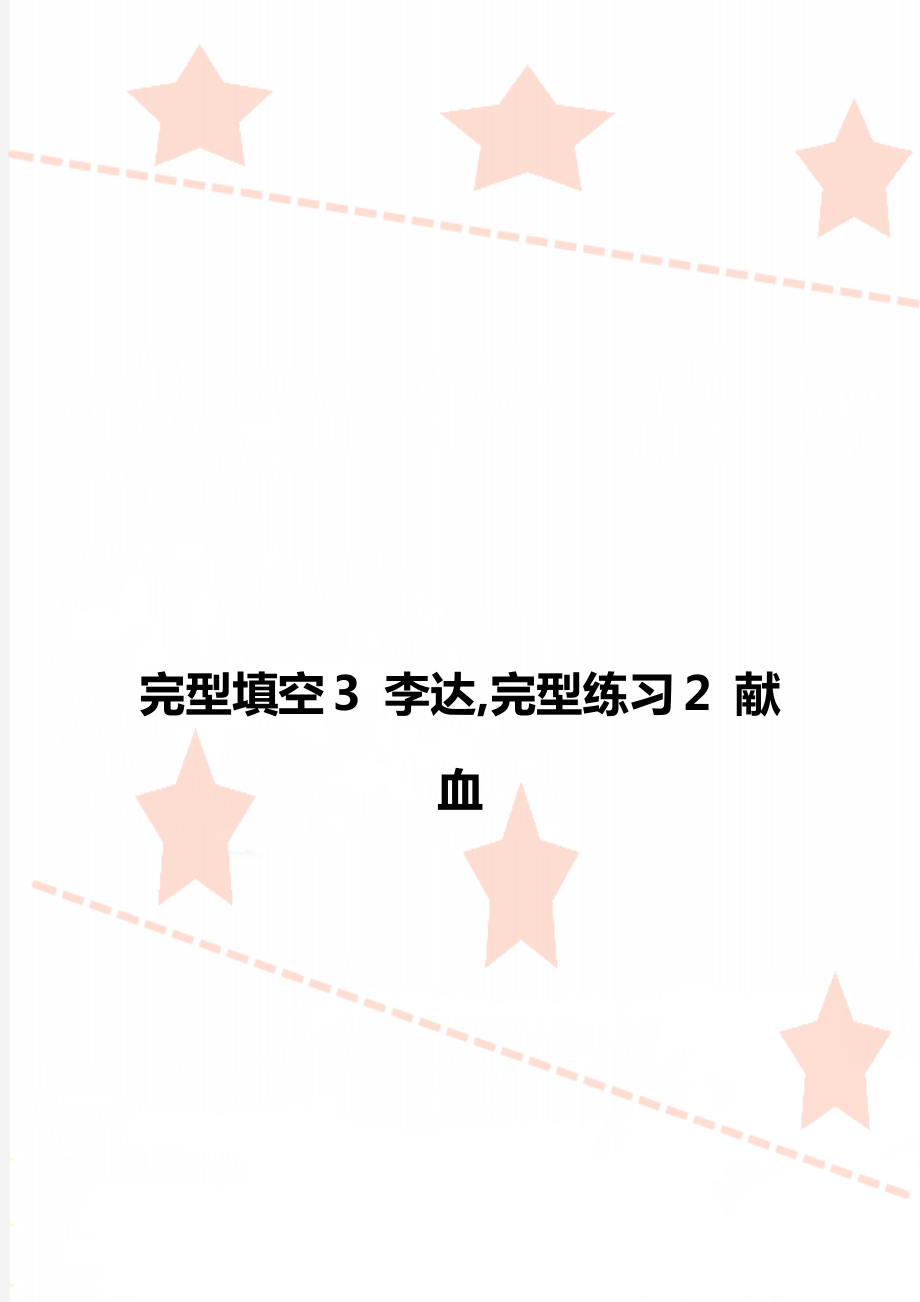 完型填空3 李达,完型练习2 献血